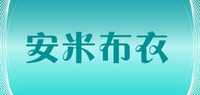 安米布衣